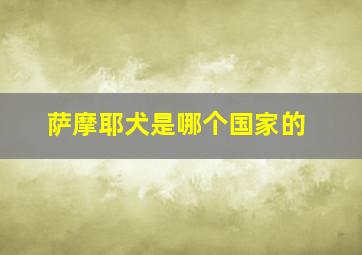 萨摩耶犬是哪个国家的